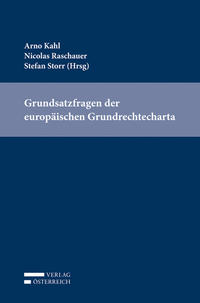 Arno Kahl
Nicolas Raschauer
Stefan Storr (Hrsg)

Grundsatzfragen der europäischen Grundrechtecharta

VERLAG
ÖSTERREICH